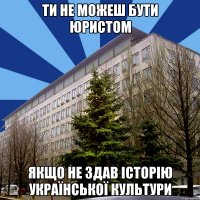 ТИ НЕ МОЖЕШ БУТИ ЮРИСТОМ

ЯКЩО НЕ ЗДАВ ІСТОРІЮ УКРАЇНСЬКОЇ КУЛЬТУРИ